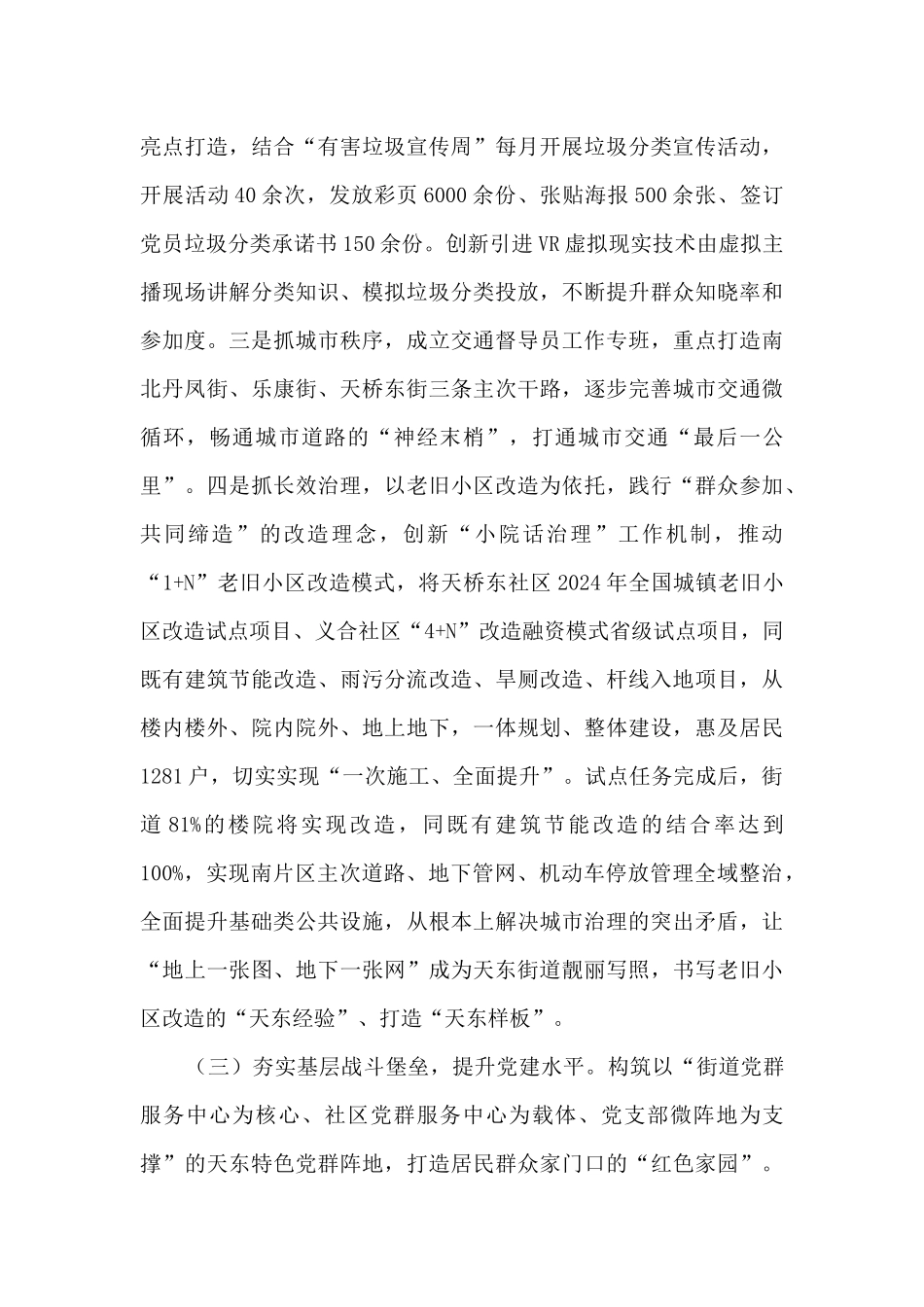 亮点打造，结合“有害垃圾宣传周”每月开展垃圾分类宣传活动，开展活动40余次，发放彩页6000余份、张贴海报500余张、签订党员垃圾分类承诺书150余份。创新引进VR虚拟现实技术由虚拟主播现场讲解分类知识、模拟垃圾分类投放，不断提升群众知晓率和参加度。三是抓城市秩序，成立交通督导员工作专班，重点打造南北丹凤街、乐康街、天桥东街三条主次干路，逐步完善城市交通微循环，畅通城市道路的“神经末梢”，打通城市交通“最后一公里”。四是抓长效治理，以老旧小区改造为依托，践行“群众参加、共同缔造”的改造理念，创新“小院话治理”工作机制，推动“1+N”老旧小区改造模式，将天桥东社区2024年全国城镇老旧小区改造试点项目、义合社区“4+N”改造融资模式省级试点项目，同既有建筑节能改造、雨污分流改造、旱厕改造、杆线入地项目，从楼内楼外、院内院外、地上地下，一体规划、整体建设，惠及居民1281户，切实实现“一次施工、全面提升”。试点任务完成后，街道81%的楼院将实现改造，同既有建筑节能改造的结合率达到100%，实现南片区主次道路、地下管网、机动车停放管理全域整治，全面提升基础类公共设施，从根本上解决城市治理的突出矛盾，让“地上一张图、地下一张网”成为天东街道靓丽写照，书写老旧小区改造的“天东经验”、打造“天东样板”。

（三）夯实基层战斗堡垒，提升党建水平。构筑以“街道党群服务中心为核心、社区党群服务中心为载体、党支部微阵地为支撑”的天东特色党群阵地，打造居民群众家门口的“红色家园”。